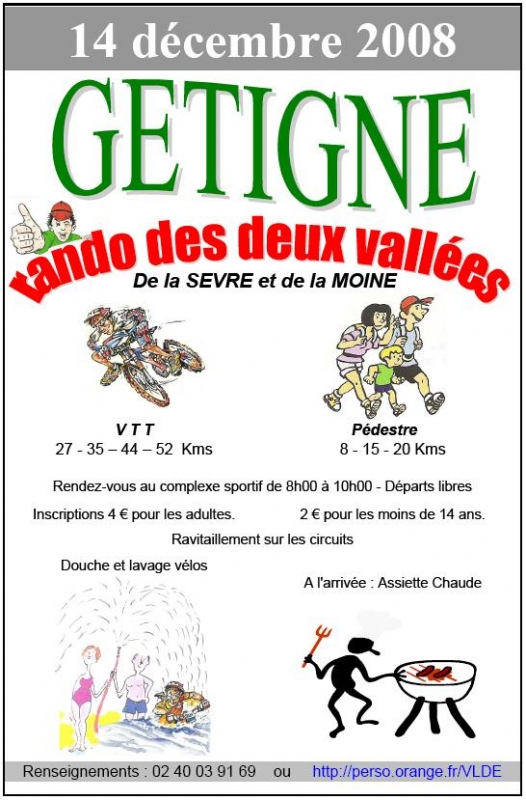 14 décembre 2008

GETIGNE

rando des deux vallées

De la SEVRE et de la MOINE

V T T
27 - 35 – 44 – 52 Kms

Pédestre
8 - 15 - 20 Kms

Rendez-vous au complexe sportif de 8h00 à 10h00 - Départs libres

Inscriptions 4 € pour les adultes. 2 € pour les moins de 14 ans.

Ravitaillement sur les circuits

Douche et lavage vélos

A l'arrivée : Assiette Chaude

Renseignements : 02 40 03 91 69 ou http://perso.orange.fr/VLDE